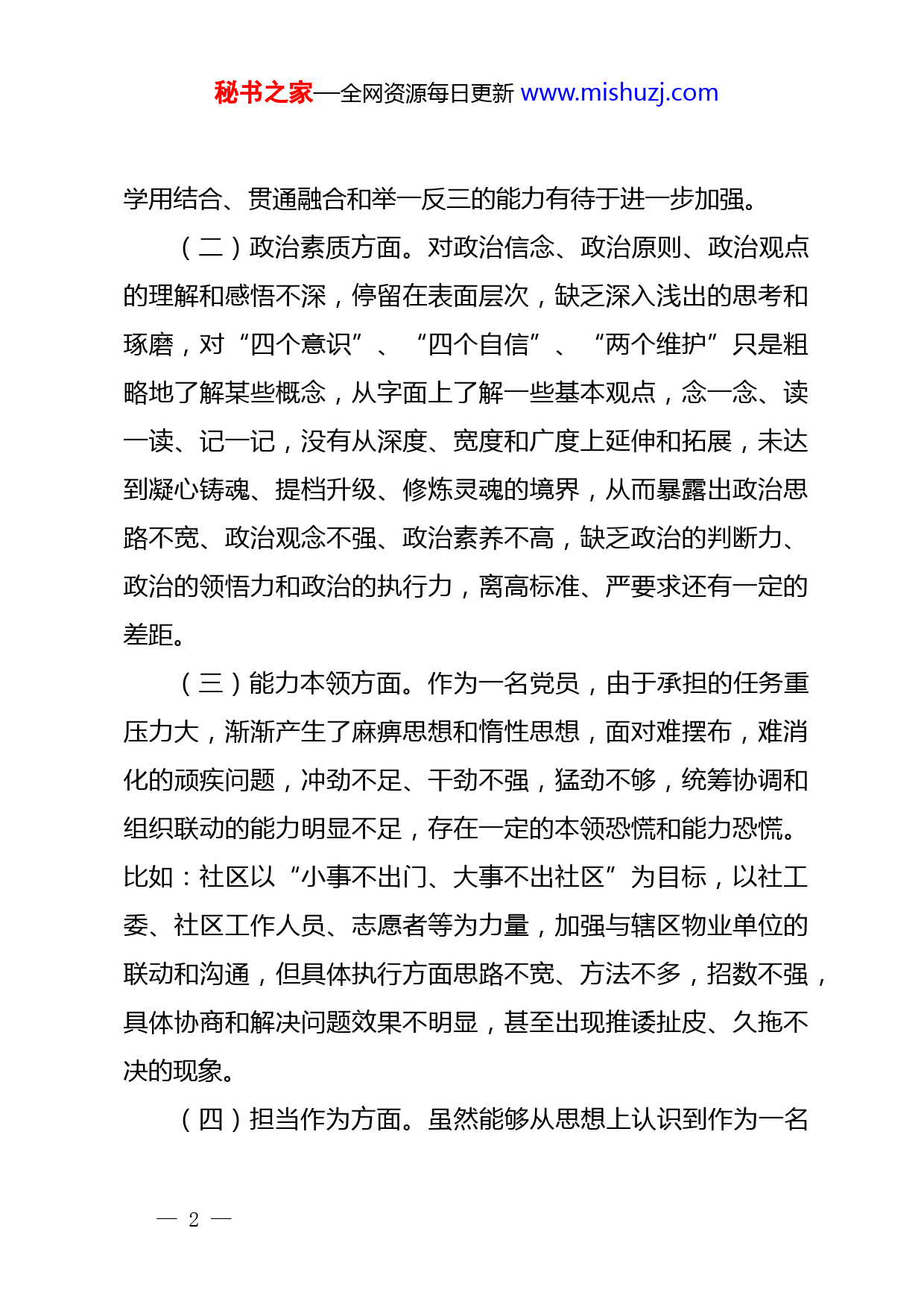 秘书之家—全网资源每日更新 www.mishuzj.com

学用结合、贯通融合和举一反三的能力有待于进一步加强。

（二）政治素质方面。对政治信念、政治原则、政治观点的理解和感悟不深，停留在表面层次，缺乏深入浅出的思考和琢磨，对“四个意识”、“四个自信”、“两个维护”只是粗略地了解某些概念，从字面上了解一些基本观点，念一念、读一读、记一记，没有从深度、宽度和广度上延伸和拓展，未达到凝心铸魂、提档升级、修炼灵魂的境界，从而暴露出政治思路不宽、政治观念不强、政治素养不高，缺乏政治的判断力、政治的领悟力和政治的执行力，离高标准、严要求还有一定的差距。

（三）能力本领方面。作为一名党员，由于承担的任务重压力大，渐渐产生了麻痹思想和惰性思想，面对难摆布，难消化的顽疾问题，冲劲不足、干劲不强，猛劲不够，统筹协调和组织联动的能力明显不足，存在一定的本领恐慌和能力恐慌。比如：社区以“小事不出门、大事不出社区”为目标，以社工委、社区工作人员、志愿者等为力量，加强与辖区物业单位的联动和沟通，但具体执行方面思路不宽、方法不多，招数不强，具体协商和解决问题效果不明显，甚至出现推诿扯皮、久拖不决的现象。

（四）担当作为方面。虽然能够从思想上认识到作为一名

— 2 —